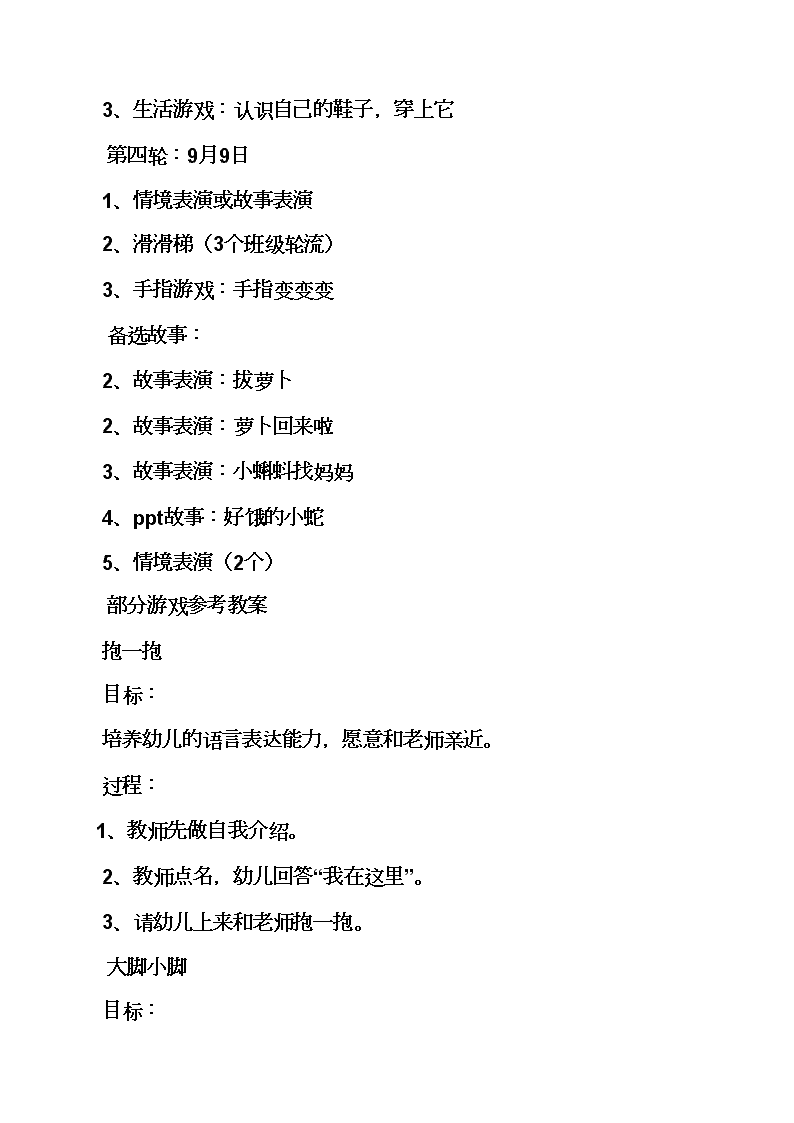 3、生活游戏：认识自己的鞋子，穿上它

第四轮：9月9日

1、情境表演或故事表演

2、滑滑梯（3个班级轮流）

3、手指游戏：手指变变变

备选故事：

2、故事表演：拔萝卜

2、故事表演：萝卜回来啦

3、故事表演：小蝌蚪找妈妈

4、ppt故事：好饿的小蛇

5、情境表演（2个）

部分游戏参考教案

抱一抱

目标：

培养幼儿的语言表达能力，愿意和老师亲近。

过程：

1、教师先做自我介绍。

2、教师点名，幼儿回答“我在这里”。

3、请幼儿上来和老师抱一抱。

大脚小脚

目标：